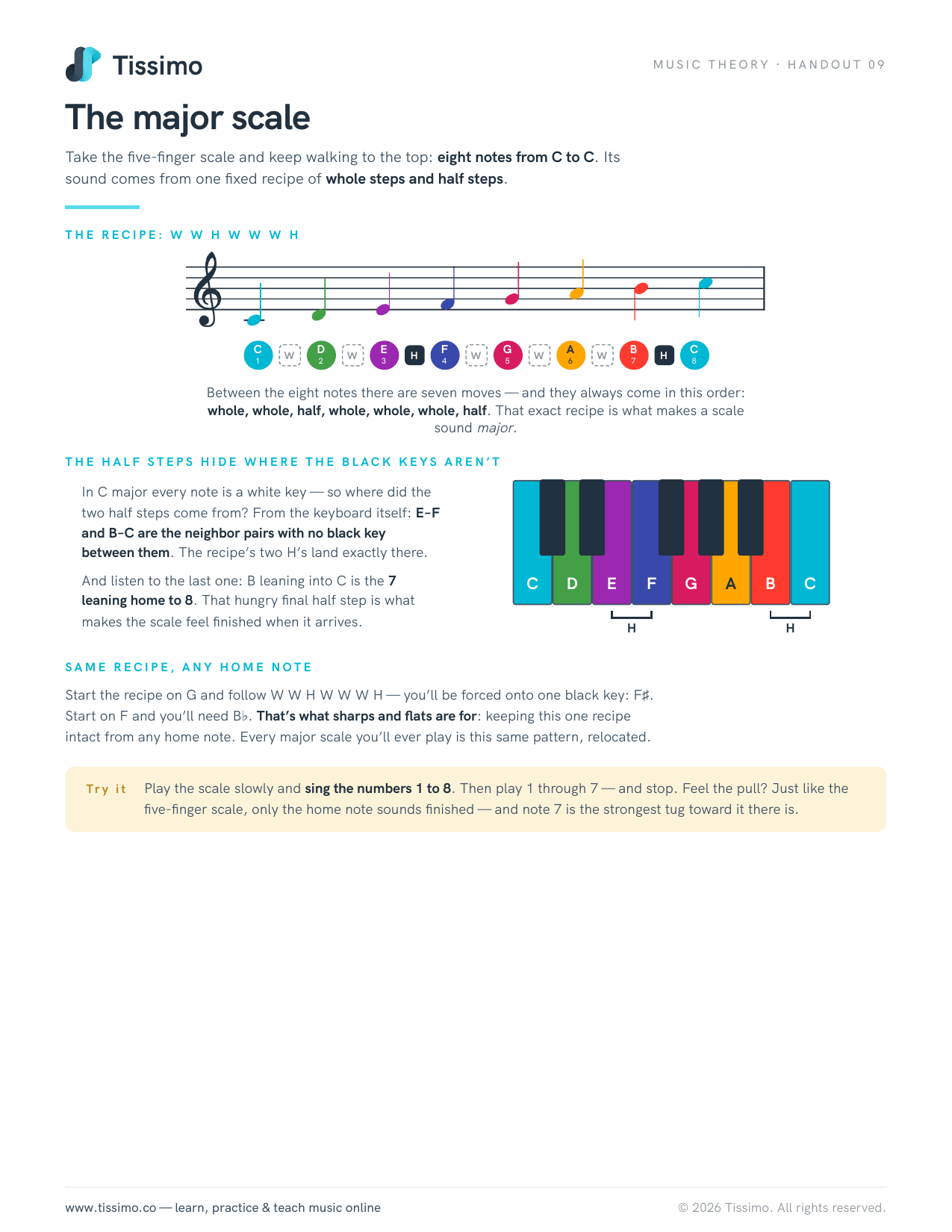 Tissimo

MUSIC THEORY · HANDOUT 09

The major scale

Take the five-finger scale and keep walking to the top: eight notes from C to C. Its sound comes from one fixed recipe of whole steps and half steps.

THE RECIPE: W W H W W W H

C
1
W
D
2
W
E
3
H
F
4
W
G
5
W
A
6
W
B
7
H
C
8

Between the eight notes there are seven moves — and they always come in this order: whole, whole, half, whole, whole, whole, half. That exact recipe is what makes a scale sound major.

THE HALF STEPS HIDE WHERE THE BLACK KEYS AREN'T

In C major every note is a white key — so where did the two half steps come from? From the keyboard itself: E–F and B–C are the neighbor pairs with no black key between them. The recipe's two H's land exactly there.

And listen to the last one: B leaning into C is the 7 leaning home to 8. That hungry final half step is what makes the scale feel finished when it arrives.

C D E F G A B C
H
H

SAME RECIPE, ANY HOME NOTE

Start the recipe on G and follow W W H W W W H — you'll be forced onto one black key: F♯. Start on F and you'll need B♭. That's what sharps and flats are for: keeping this one recipe intact from any home note. Every major scale you'll ever play is this same pattern, relocated.

Try it Play the scale slowly and sing the numbers 1 to 8. Then play 1 through 7 — and stop. Feel the pull? Just like the five-finger scale, only the home note sounds finished — and note 7 is the strongest tug toward it there is.

www.tissimo.co — learn, practice & teach music online

© 2026 Tissimo. All rights reserved.